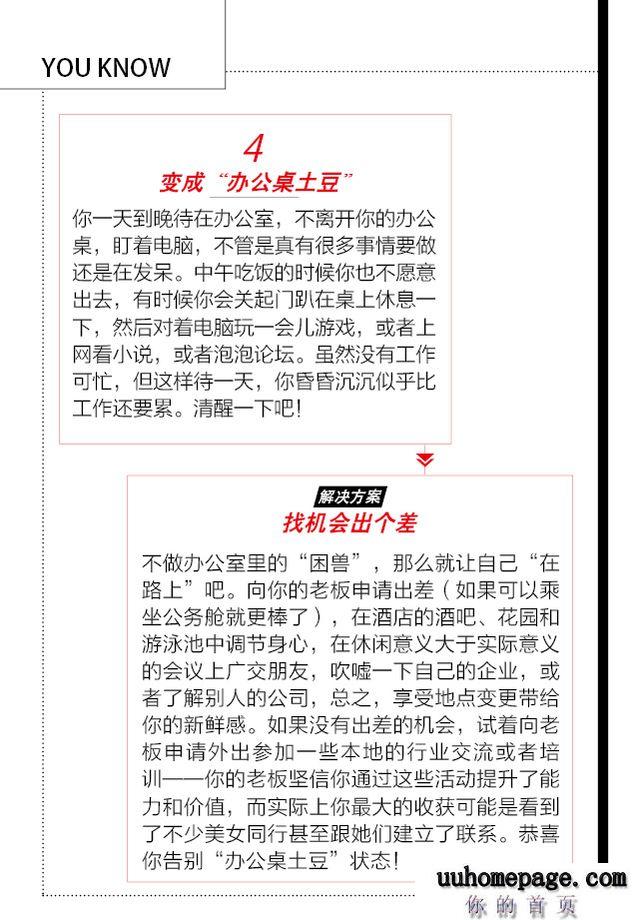 YOU KNOW

4
变成“办公桌土豆”

你一天到晚待在办公室，不离开你的办公桌，盯着电脑，不管是真有很多事情要做还是在发呆。中午吃饭的时候你也不愿意出去，有时候你会关起门趴在桌上休息一下，然后对着电脑玩一会儿游戏，或者上网看小说，或者泡泡论坛。虽然没有工作可忙，但这样待一天，你昏昏沉沉似乎比工作还要累。清醒一下吧！

解决方案
找机会出个差

不做办公室里的“困兽”，那么就让自己“在路上”吧。向你的老板申请出差（如果可以乘坐公务舱就更棒了），在酒店的酒吧、花园和游泳池中调节身心，在休闲意义大于实际意义的会议上广交朋友，吹嘘一下自己的企业，或者了解别人的公司，总之，享受地点变更带给你的新鲜感。如果没有出差的机会，试着向老板申请外出参加一些本地的行业交流或者培训——你的老板坚信你通过这些活动提升了能力和价值，而实际上你最大的收获可能是看到了不少美女同行甚至跟她们建立了联系。恭喜你告别“办公桌土豆”状态！

uuhomepage.com
你的首页